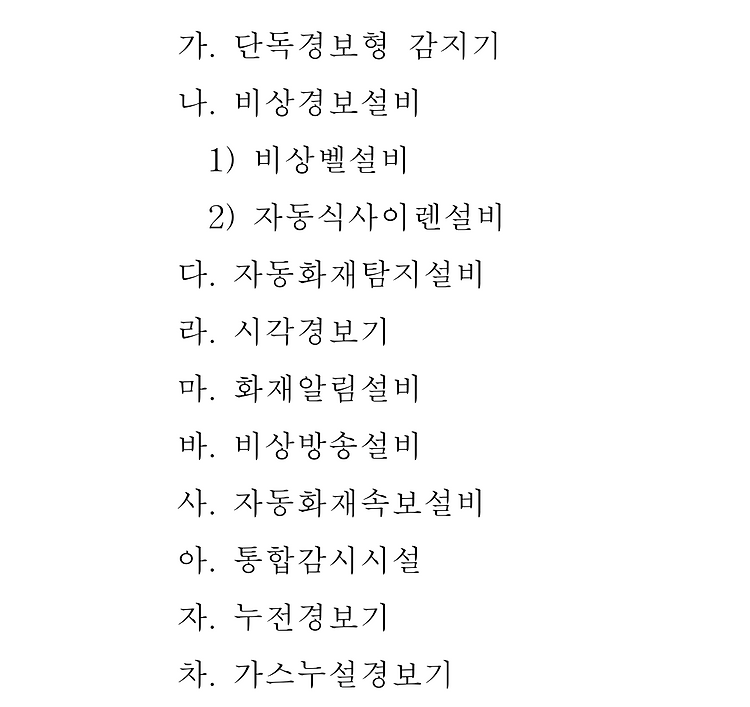 가. 단독경보형 감지기
나. 비상경보설비
1) 비상벨설비
2) 자동식사이렌설비
다. 자동화재탐지설비
라. 시각경보기
마. 화재알림설비
바. 비상방송설비
사. 자동화재속보설비
아. 통합감시시설
자. 누전경보기
차. 가스누설경보기